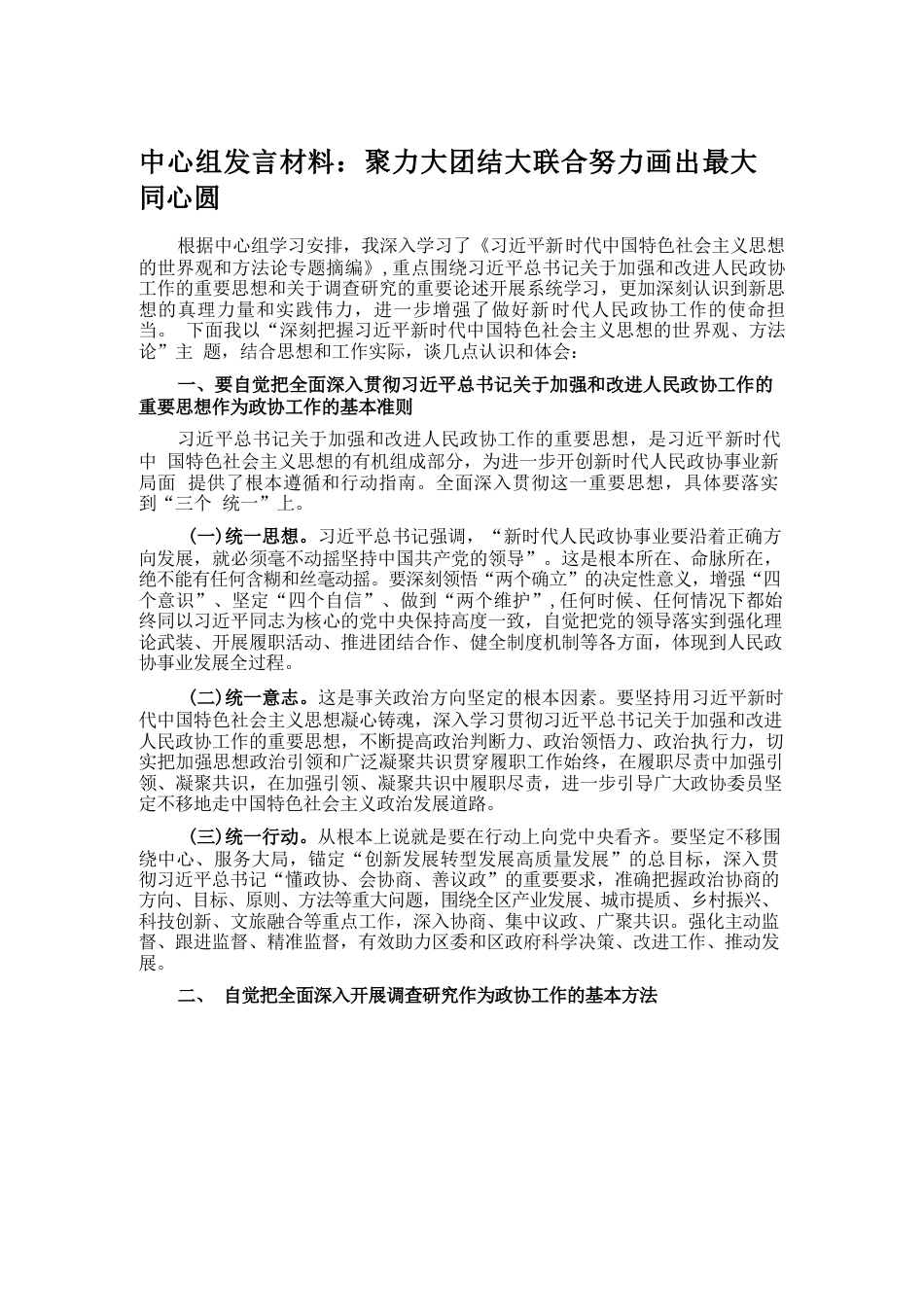 中心组发言材料：聚力大团结大联合努力画出最大同心圆

根据中心组学习安排，我深入学习了《习近平新时代中国特色社会主义思想的世界观和方法论专题摘编》，重点围绕习近平总书记关于加强和改进人民政协工作的重要思想和关于调查研究的重要论述开展系统学习，更加深刻认识到新思想的真理力量和实践伟力，进一步增强了做好新时代人民政协工作的使命担当。 下面我以“深刻把握习近平新时代中国特色社会主义思想的世界观、方法论”主 题，结合思想和工作实际，谈几点认识和体会：

一、要自觉把全面深入贯彻习近平总书记关于加强和改进人民政协工作的重要思想作为政协工作的基本准则

习近平总书记关于加强和改进人民政协工作的重要思想，是习近平新时代中 国特色社会主义思想的有机组成部分，为进一步开创新时代人民政协事业新局面 提供了根本遵循和行动指南。全面深入贯彻这一重要思想，具体要落实到“三个 统一”上。

(一)统一思想。习近平总书记强调，“新时代人民政协事业要沿着正确方向发展，就必须毫不动摇坚持中国共产党的领导”。这是根本所在、命脉所在，绝不能有任何含糊和丝毫动摇。要深刻领悟“两个确立”的决定性意义，增强“四个意识”、坚定“四个自信”、做到“两个维护”，任何时候、任何情况下都始终同以习近平同志为核心的党中央保持高度一致，自觉把党的领导落实到强化理论武装、开展履职活动、推进团结合作、健全制度机制等各方面，体现到人民政协事业发展全过程。

(二)统一意志。这是事关政治方向坚定的根本因素。要坚持用习近平新时代中国特色社会主义思想凝心铸魂，深入学习贯彻习近平总书记关于加强和改进人民政协工作的重要思想，不断提高政治判断力、政治领悟力、政治执行力，切实把加强思想政治引领和广泛凝聚共识贯穿履职工作始终，在履职尽责中加强引领、凝聚共识，在加强引领、凝聚共识中履职尽责，进一步引导广大政协委员坚定不移地走中国特色社会主义政治发展道路。

(三)统一行动。从根本上说就是要在行动上向党中央看齐。要坚定不移围绕中心、服务大局，锚定“创新发展转型发展高质量发展”的总目标，深入贯彻习近平总书记“懂政协、会协商、善议政”的重要要求，准确把握政治协商的方向、目标、原则、方法等重大问题，围绕全区产业发展、城市提质、乡村振兴、科技创新、文旅融合等重点工作，深入协商、集中议政、广聚共识。强化主动监督、跟进监督、精准监督，有效助力区委和区政府科学决策、改进工作、推动发展。

二、 自觉把全面深入开展调查研究作为政协工作的基本方法